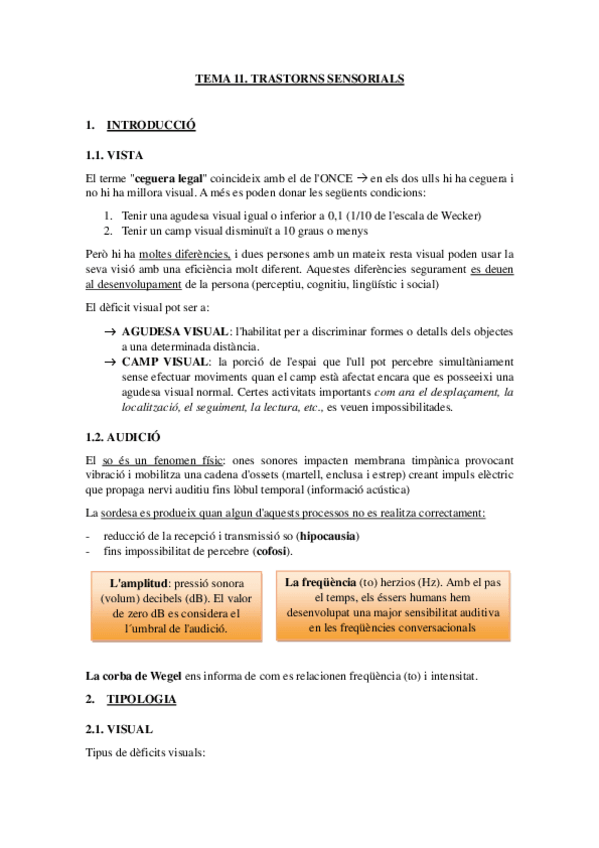 TEMA 11. TRASTORNS SENSORIALS

1. INTRODUCCIÓ

1.1. VISTA

El terme "ceguera legal" coincideix amb el de l'ONCE → en els dos ulls hi ha ceguera i no hi ha millora visual. A més es poden donar les següents condicions:

1. Tenir una agudesa visual igual o inferior a 0,1 (1/10 de l'escala de Wecker)
2. Tenir un camp visual disminuït a 10 graus o menys

Però hi ha moltes diferències, i dues persones amb un mateix resta visual poden usar la seva visió amb una eficiència molt diferent. Aquestes diferències segurament es deuen al desenvolupament de la persona (perceptiu, cognitiu, lingüístic i social)

El dèficit visual pot ser a:

→ AGUDESA VISUAL: l'habilitat per a discriminar formes o detalls dels objectes a una determinada distància.
→ CAMP VISUAL: la porció de l'espai que l'ull pot percebre simultàniament sense efectuar moviments quan el camp està afectat encara que es posseeixi una agudesa visual normal. Certes activitats importants com ara el desplaçament, la localització, el seguiment, la lectura, etc., es veuen impossibilitades.

1.2. AUDICIÓ

El so és un fenomen físic: ones sonores impacten membrana timpànica provocant vibració i mobilitza una cadena d'ossets (martell, enclusa i estrep) creant impuls elèctric que propaga nervi auditiu fins lòbul temporal (informació acústica)

La sordesa es produeix quan algun d'aquests processos no es realitza correctament:

- reducció de la recepció i transmissió so (hipocausia)
- fins impossibilitat de percebre (cofosi).

L'amplitud: pressió sonora (volum) decibels (dB). El valor de zero dB es considera el l´umbral de l'audició.

La freqüència (to) herzios (Hz). Amb el pas el temps, els éssers humans hem desenvolupat una major sensibilitat auditiva en les freqüències conversacionals

La corba de Wegel ens informa de com es relacionen freqüència (to) i intensitat.

2. TIPOLOGIA

2.1. VISUAL

Tipus de dèficits visuals: